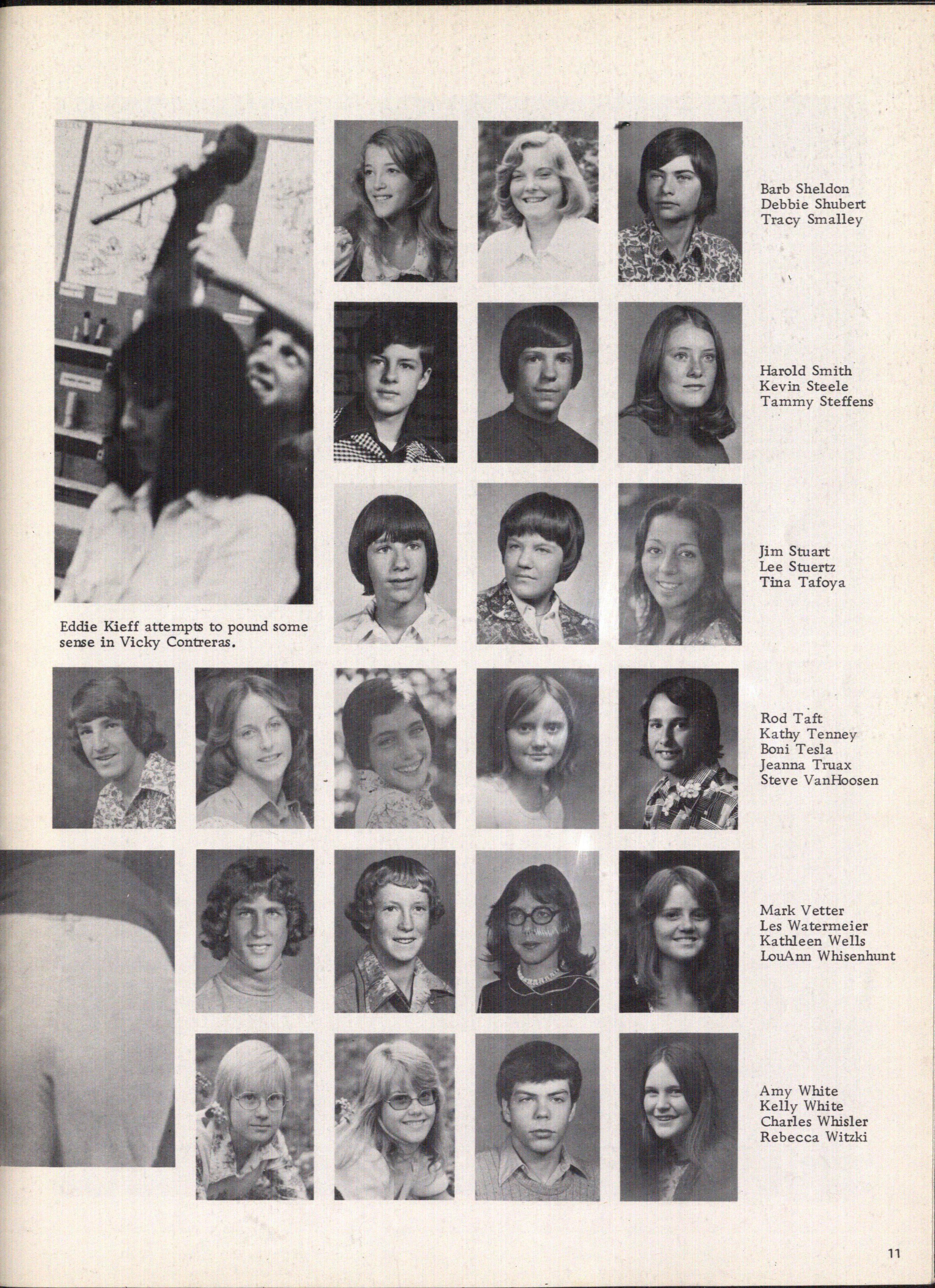 Barb Sheldon
Debbie Shubert
Tracy Smalley

Harold Smith
Kevin Steele
Tammy Steffens

Jim Stuart
Lee Stuertz
Tina Tafoya

Eddie Kieff attempts to pound some sense in Vicky Contreras.

Rod Taft
Kathy Tenney
Boni Tesla
Jeanna Truax
Steve VanHoosen

Mark Vetter
Les Watermeier
Kathleen Wells
LouAnn Whisenhunt

Amy White
Kelly White
Charles Whisler
Rebecca Witzki

11